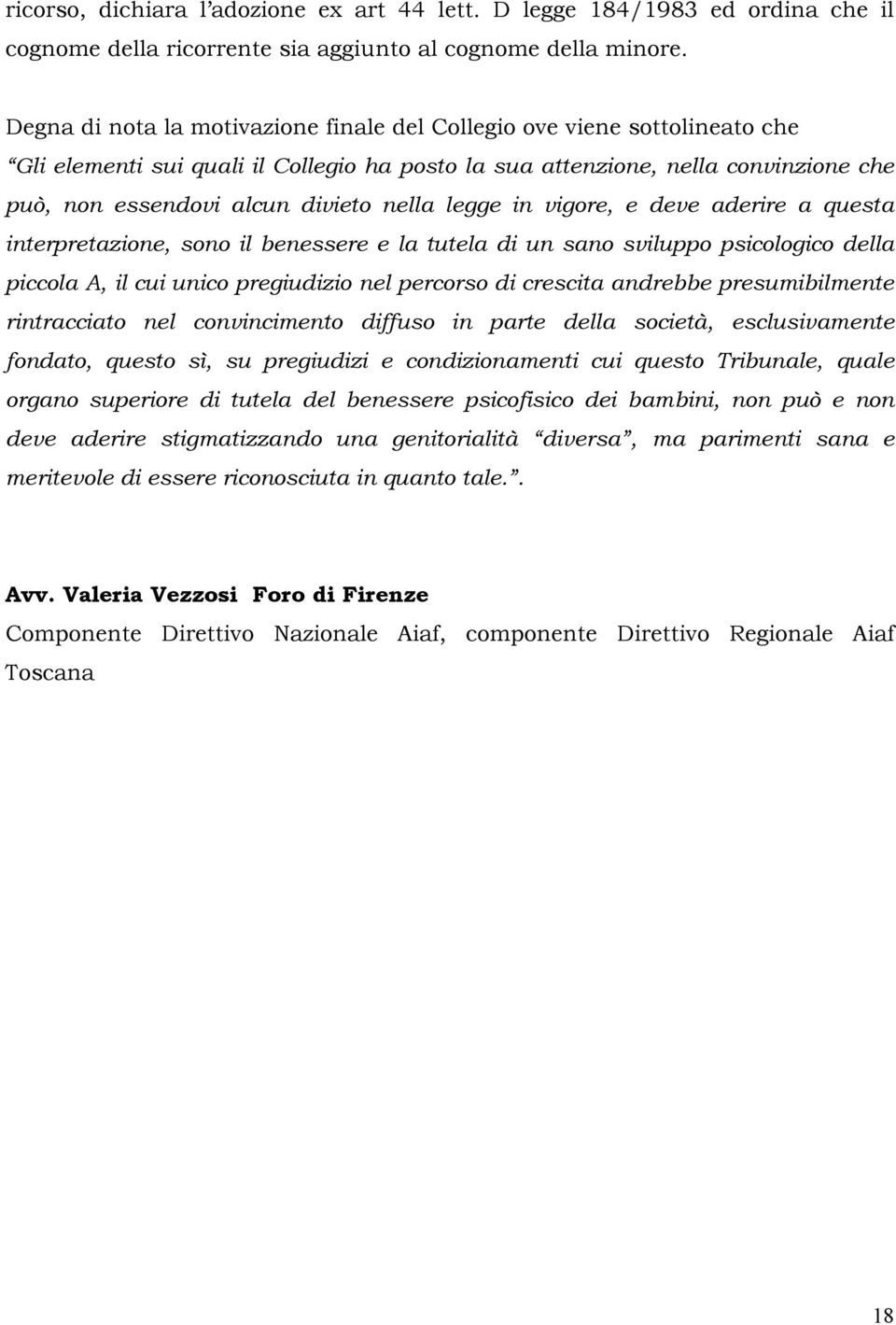 ricorso, dichiara l'adozione ex art 44 lett. D legge 184/1983 ed ordina che il cognome della ricorrente sia aggiunto al cognome della minore.

Degna di nota la motivazione finale del Collegio ove viene sottolineato che "Gli elementi sui quali il Collegio ha posto la sua attenzione, nella convinzione che può, non essendovi alcun divieto nella legge in vigore, e deve aderire a questa interpretazione, sono il benessere e la tutela di un sano sviluppo psicologico della piccola A, il cui unico pregiudizio nel percorso di crescita andrebbe presumibilmente rintracciato nel convincimento diffuso in parte della società, esclusivamente fondato, questo sì, su pregiudizi e condizionamenti cui questo Tribunale, quale organo superiore di tutela del benessere psicofisico dei bambini, non può e non deve aderire stigmatizzando una genitorialità "diversa", ma parimenti sana e meritevole di essere riconosciuta in quanto tale.".

Avv. Valeria Vezzosi Foro di Firenze

Componente Direttivo Nazionale Aiaf, componente Direttivo Regionale Aiaf Toscana

18